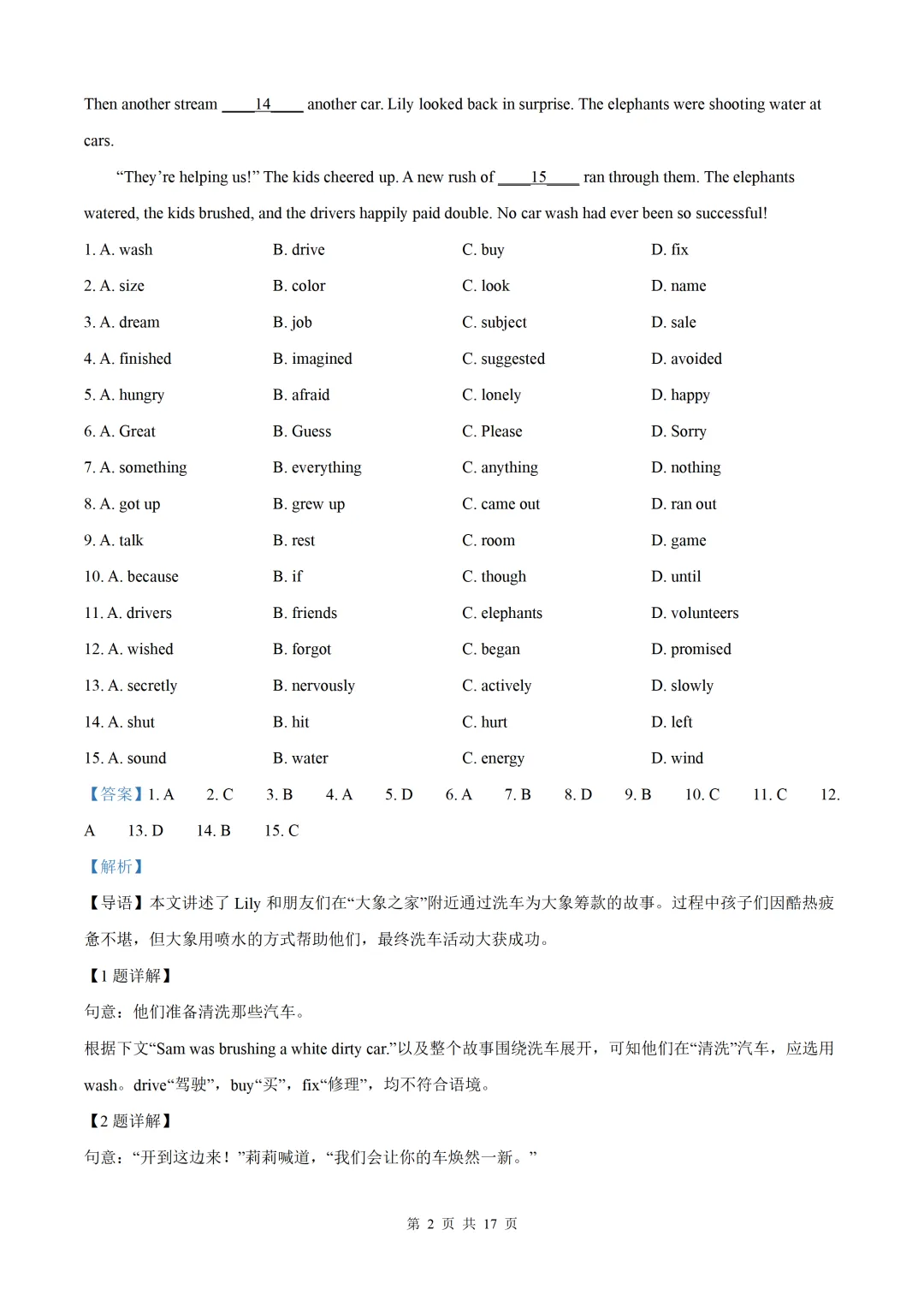 Then another stream ____14____ another car. Lily looked back in surprise. The elephants were shooting water at cars.

"They're helping us!" The kids cheered up. A new rush of ____15____ ran through them. The elephants watered, the kids brushed, and the drivers happily paid double. No car wash had ever been so successful!

1. A. wash B. drive C. buy D. fix

2. A. size B. color C. look D. name

3. A. dream B. job C. subject D. sale

4. A. finished B. imagined C. suggested D. avoided

5. A. hungry B. afraid C. lonely D. happy

6. A. Great B. Guess C. Please D. Sorry

7. A. something B. everything C. anything D. nothing

8. A. got up B. grew up C. came out D. ran out

9. A. talk B. rest C. room D. game

10. A. because B. if C. though D. until

11. A. drivers B. friends C. elephants D. volunteers

12. A. wished B. forgot C. began D. promised

13. A. secretly B. nervously C. actively D. slowly

14. A. shut B. hit C. hurt D. left

15. A. sound B. water C. energy D. wind

【答案】1. A 2. C 3. B 4. A 5. D 6. A 7. B 8. D 9. B 10. C 11. C 12. A 13. D 14. B 15. C

【解析】

【导语】本文讲述了Lily和朋友们在“大象之家”附近通过洗车为大象筹款的故事。过程中孩子们因酷热疲惫不堪，但大象用喷水的方式帮助他们，最终洗车活动大获成功。

【1题详解】

句意：他们准备清洗那些汽车。

根据下文“Sam was brushing a white dirty car.”以及整个故事围绕洗车展开，可知他们在“清洗”汽车，应选用wash。drive“驾驶”，buy“买”，fix“修理”，均不符合语境。

【2题详解】

句意：“开到这边来！”莉莉喊道，“我们会让你的车焕然一新。”

第2页 共17页